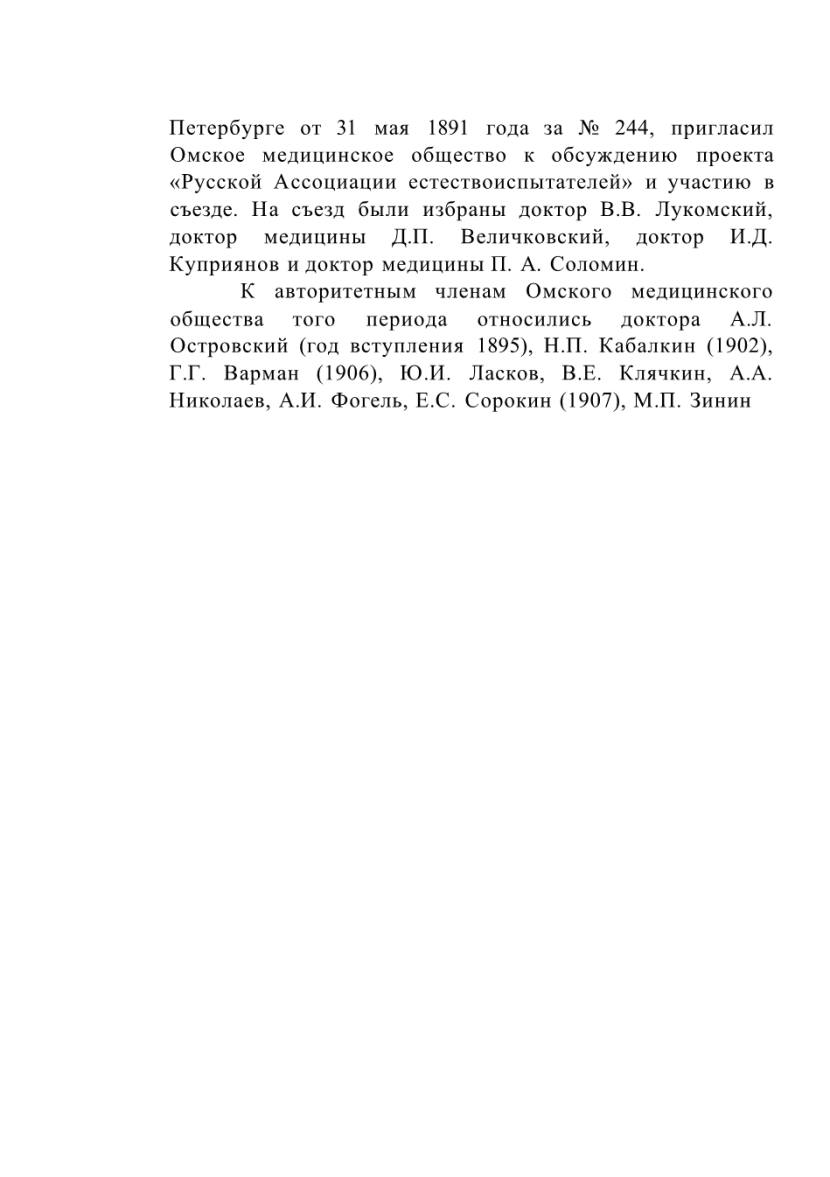 Петербурге от 31 мая 1891 года за № 244, пригласил Омское медицинское общество к обсуждению проекта «Русской Ассоциации естествоиспытателей» и участию в съезде. На съезд были избраны доктор В.В. Лукомский, доктор медицины Д.П. Величковский, доктор И.Д. Куприянов и доктор медицины П. А. Соломин.

К авторитетным членам Омского медицинского общества того периода относились доктора А.Л. Островский (год вступления 1895), Н.П. Кабалкин (1902), Г.Г. Варман (1906), Ю.И. Ласков, В.Е. Клячкин, А.А. Николаев, А.И. Фогель, Е.С. Сорокин (1907), М.П. Зинин